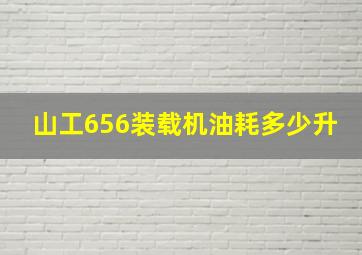 山工656装载机油耗多少升